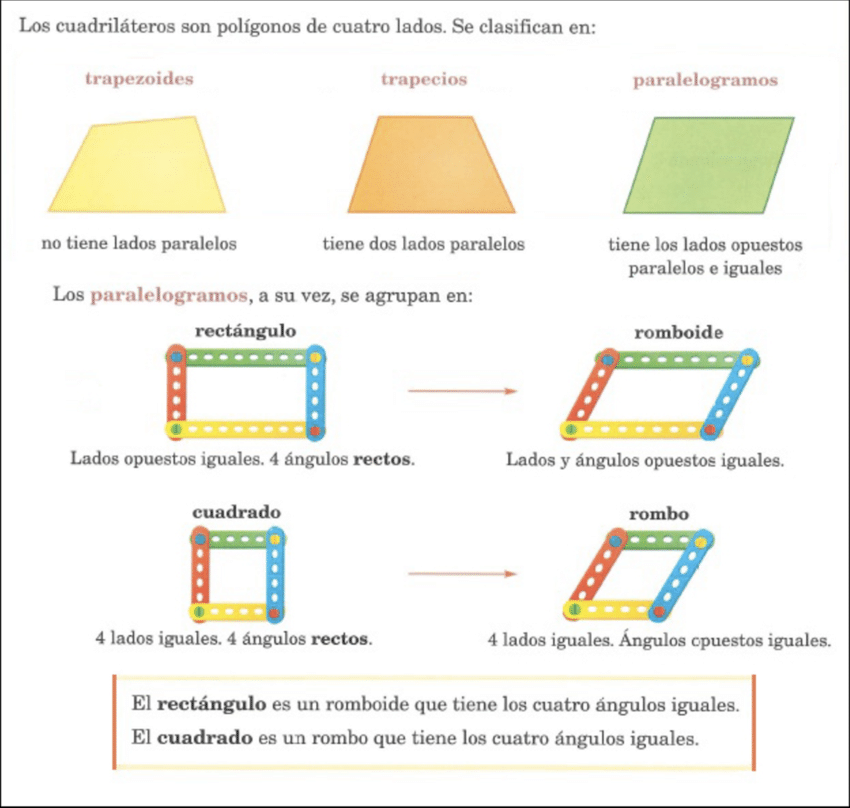 Los cuadriláteros son polígonos de cuatro lados. Se clasifican en:

trapezoides

no tiene lados paralelos

trapecios

tiene dos lados paralelos

paralelogramos

tiene los lados opuestos paralelos e iguales

Los paralelogramos, a su vez, se agrupan en:

rectángulo

Lados opuestos iguales. 4 ángulos rectos.

romboide

Lados y ángulos opuestos iguales.

cuadrado

4 lados iguales. 4 ángulos rectos.

rombo

4 lados iguales. Ángulos cpuestos iguales.

El rectángulo es un romboide que tiene los cuatro ángulos iguales.
El cuadrado es un rombo que tiene los cuatro ángulos iguales.